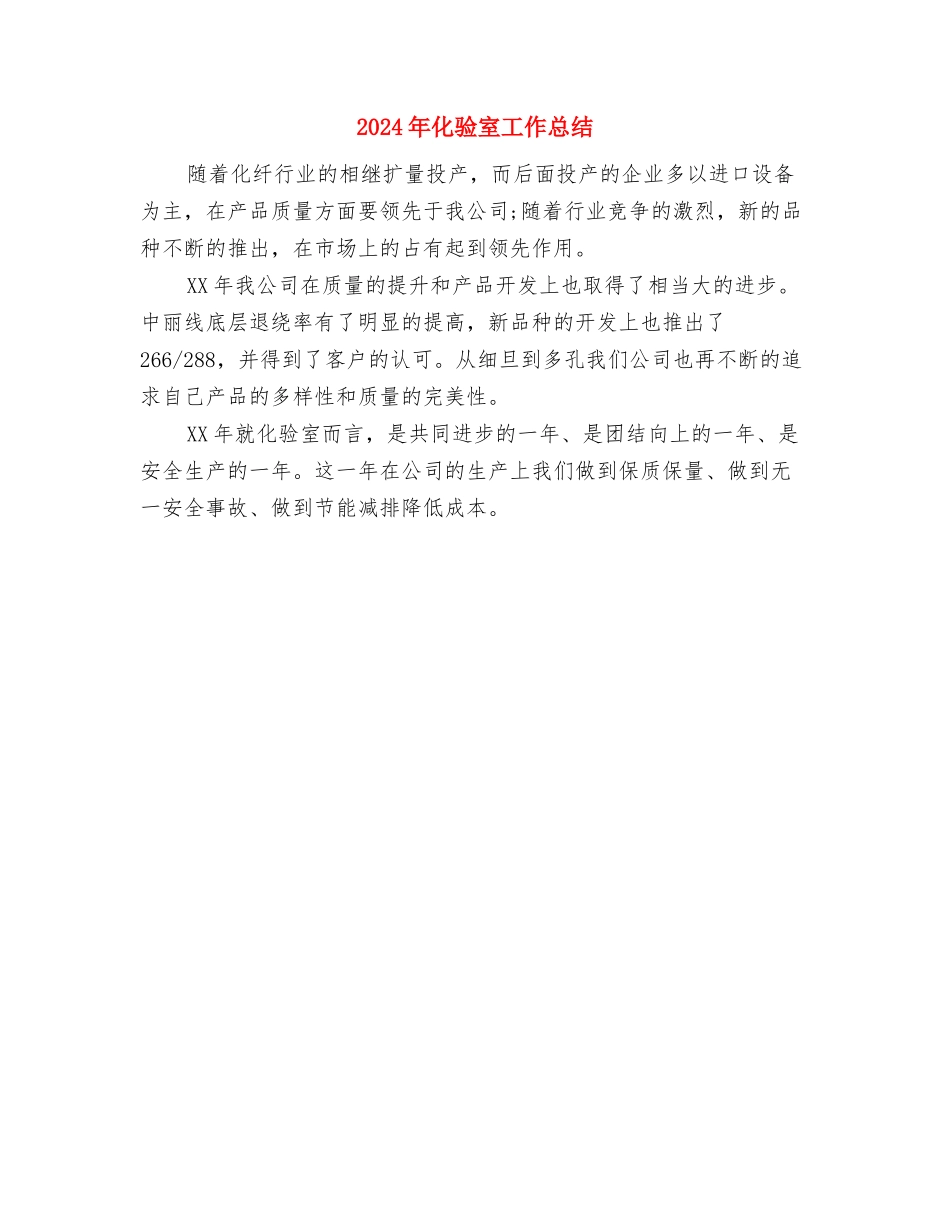 2024年化验室工作总结

随着化纤行业的相继扩量投产，而后面投产的企业多以进口设备为主，在产品质量方面要领先于我公司;随着行业竞争的激烈，新的品种不断的推出，在市场上的占有起到领先作用。

XX年我公司在质量的提升和产品开发上也取得了相当大的进步。中丽线底层退绕率有了明显的提高，新品种的开发上也推出了266/288，并得到了客户的认可。从细旦到多孔我们公司也再不断的追求自己产品的多样性和质量的完美性。

XX年就化验室而言，是共同进步的一年、是团结向上的一年、是安全生产的一年。这一年在公司的生产上我们做到保质保量、做到无一安全事故、做到节能减排降低成本。